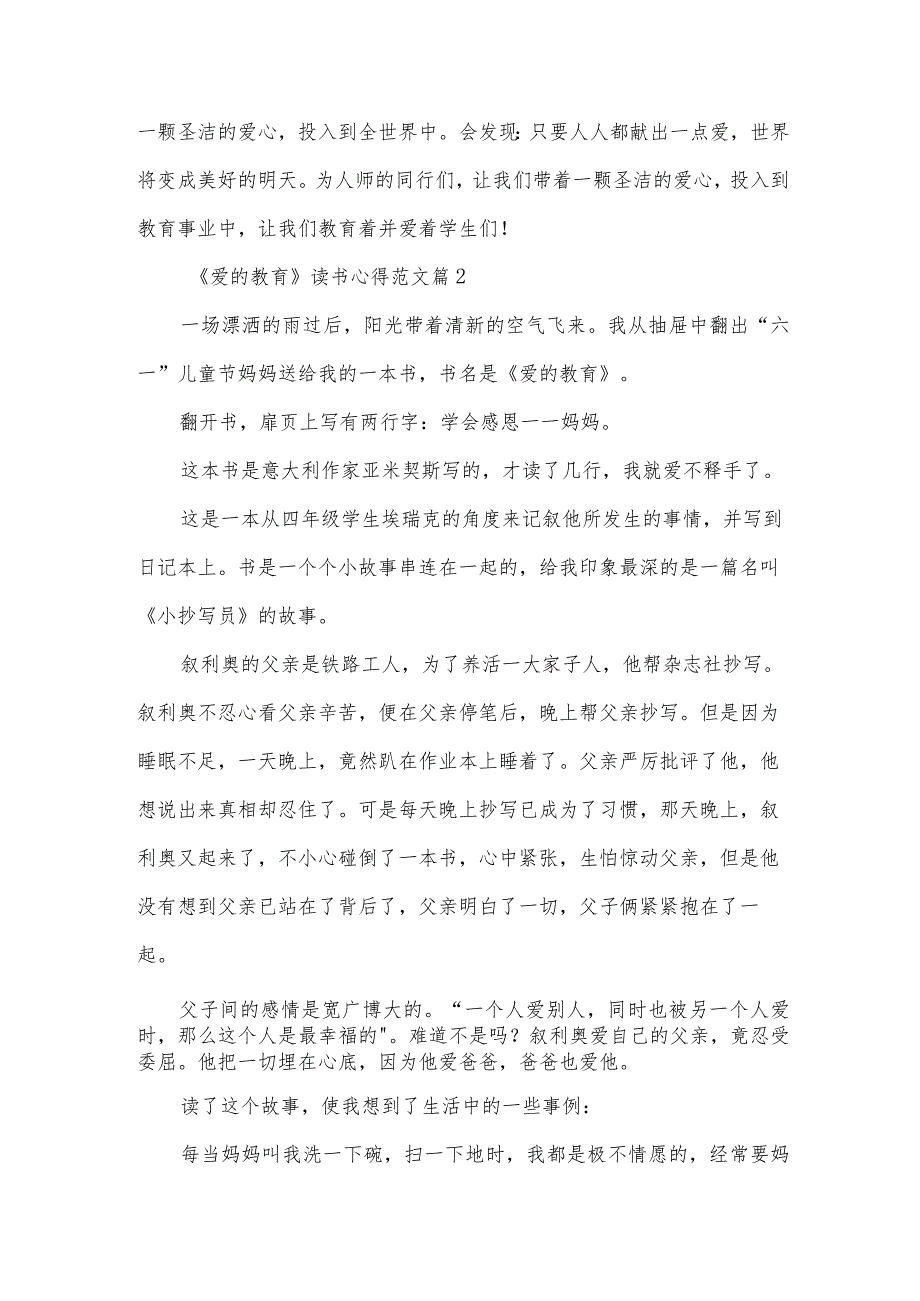 一颗圣洁的爱心，投入到全世界中。会发现：只要人人都献出一点爱，世界将变成美好的明天。为人师的同行们，让我们带着一颗圣洁的爱心，投入到教育事业中，让我们教育着并爱着学生们！

《爱的教育》读书心得范文篇2

一场漂洒的雨过后，阳光带着清新的空气飞来。我从抽屉中翻出“六一”儿童节妈妈送给我的一本书，书名是《爱的教育》。

翻开书，扉页上写有两行字：学会感恩一一妈妈。

这本书是意大利作家亚米契斯写的，才读了几行，我就爱不释手了。

这是一本从四年级学生埃瑞克的角度来记叙他所发生的事情，并写到日记本上。书是一个个小故事串连在一起的，给我印象最深的是一篇名叫《小抄写员》的故事。

叙利奥的父亲是铁路工人，为了养活一大家子人，他帮杂志社抄写。叙利奥不忍心看父亲辛苦，便在父亲停笔后，晚上帮父亲抄写。但是因为睡眠不足，一天晚上，竟然趴在作业本上睡着了。父亲严厉批评了他，他想说出来真相却忍住了。可是每天晚上抄写已成为了习惯，那天晚上，叙利奥又起来了，不小心碰倒了一本书，心中紧张，生怕惊动父亲，但是他没有想到父亲已站在了背后了，父亲明白了一切，父子俩紧紧抱在了一起。

父子间的感情是宽广博大的。“一个人爱别人，同时也被另一个人爱时，那么这个人是最幸福的"。难道不是吗？叙利奥爱自己的父亲，竟忍受委屈。他把一切埋在心底，因为他爱爸爸，爸爸也爱他。

读了这个故事，使我想到了生活中的一些事例：

每当妈妈叫我洗一下碗，扫一下地时，我都是极不情愿的，经常要妈